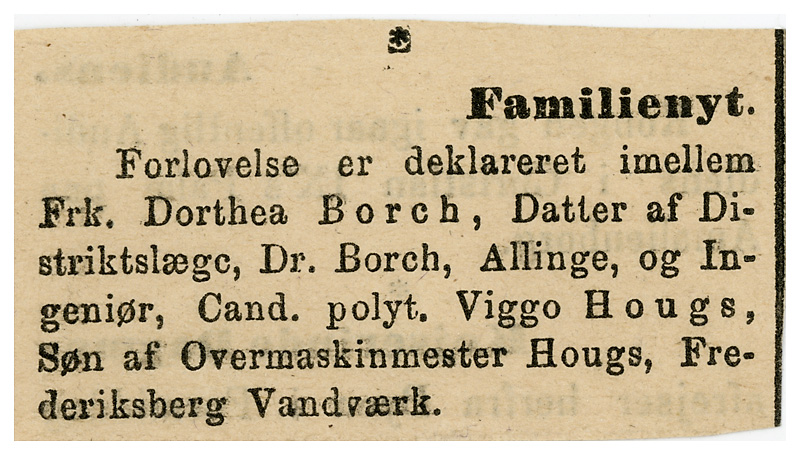 Familienyt.

Forlovelse er deklareret imellem Frk. Dorthea Borch, Datter af Distriktslægc, Dr. Borch, Allinge, og Ingeniør, Cand. polyt. Viggo Hougs, Søn af Overmaskinmester Hougs, Frederiksberg Vandværk.